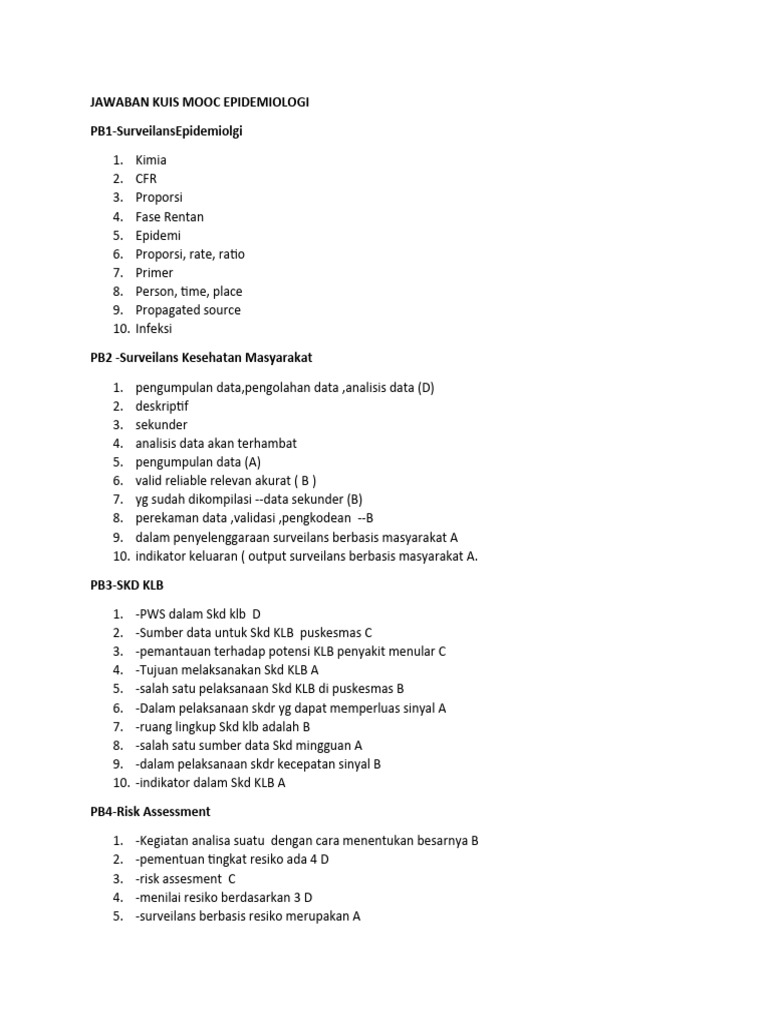 JAWABAN KUIS MOOC EPIDEMIOLOGI

PB1-SurveilansEpidemiolgi

1. Kimia
2. CFR
3. Proporsi
4. Fase Rentan
5. Epidemi
6. Proporsi, rate, ratio
7. Primer
8. Person, time, place
9. Propagated source
10. Infeksi

PB2 -Surveilans Kesehatan Masyarakat

1. pengumpulan data,pengolahan data ,analisis data (D)
2. deskriptif
3. sekunder
4. analisis data akan terhambat
5. pengumpulan data (A)
6. valid reliable relevan akurat ( B )
7. yg sudah dikompilasi --data sekunder (B)
8. perekaman data ,validasi ,pengkodean --B
9. dalam penyelenggaraan surveilans berbasis masyarakat A
10. indikator keluaran ( output surveilans berbasis masyarakat A.

PB3-SKD KLB

1. -PWS dalam Skd klb D
2. -Sumber data untuk Skd KLB puskesmas C
3. -pemantauan terhadap potensi KLB penyakit menular C
4. -Tujuan melaksanakan Skd KLB A
5. -salah satu pelaksanaan Skd KLB di puskesmas B
6. -Dalam pelaksanaan skdr yg dapat memperluas sinyal A
7. -ruang lingkup Skd klb adalah B
8. -salah satu sumber data Skd mingguan A
9. -dalam pelaksanaan skdr kecepatan sinyal B
10. -indikator dalam Skd KLB A

PB4-Risk Assessment

1. -Kegiatan analisa suatu dengan cara menentukan besarnya B
2. -pementuan tingkat resiko ada 4 D
3. -risk assesment C
4. -menilai resiko berdasarkan 3 D
5. -surveilans berbasis resiko merupakan A